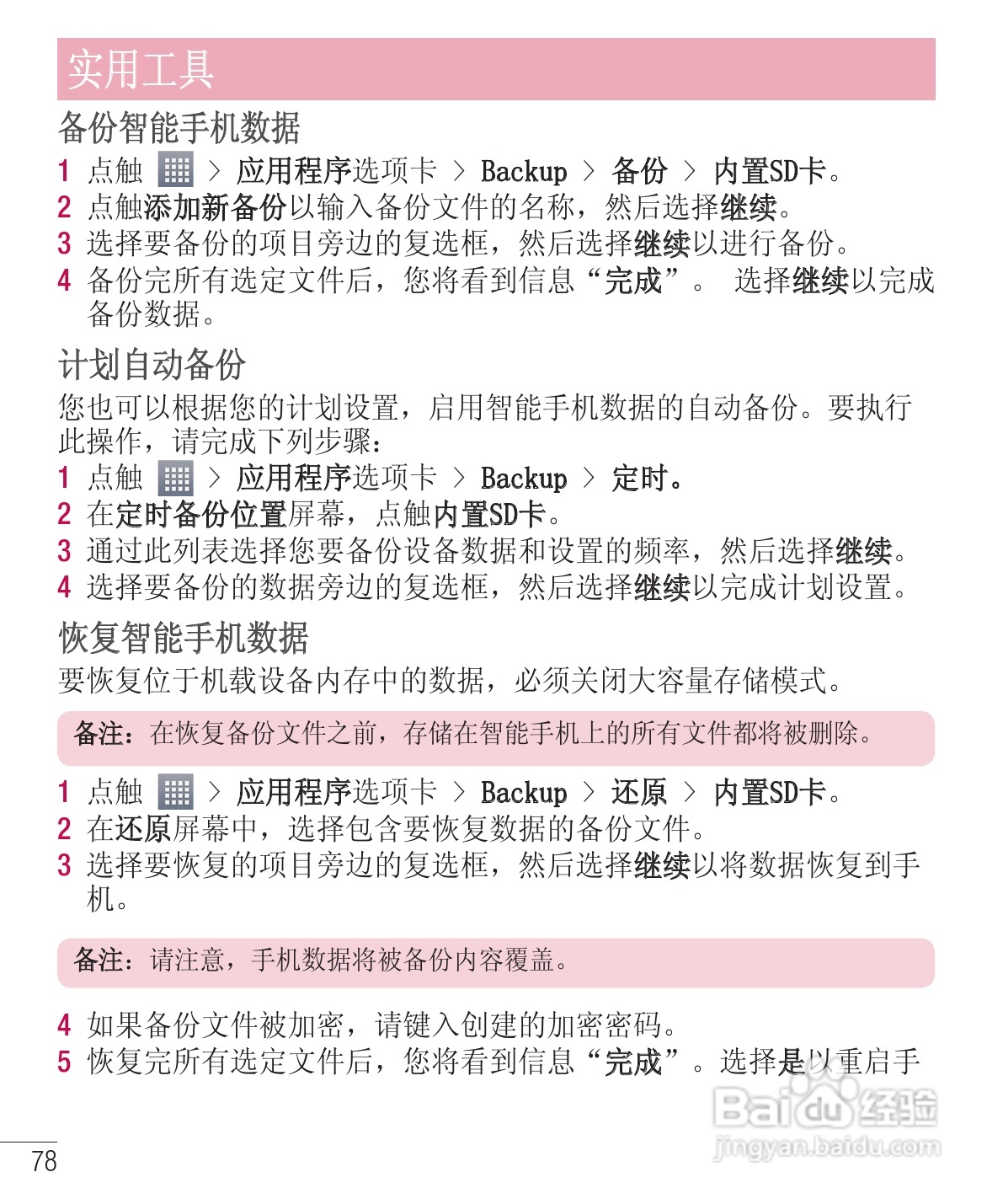 实用工具

备份智能手机数据

1 点触 > 应用程序选项卡 > Backup > 备份 > 内置SD卡。
2 点触添加新备份以输入备份文件的名称，然后选择继续。
3 选择要备份的项目旁边的复选框，然后选择继续以进行备份。
4 备份完所有选定文件后，您将看到信息“完成”。 选择继续以完成备份数据。

计划自动备份

您也可以根据您的计划设置，启用智能手机数据的自动备份。要执行此操作，请完成下列步骤：
1 点触 > 应用程序选项卡 > Backup > 定时。
2 在定时备份位置屏幕，点触内置SD卡。
3 通过此列表选择您要备份设备数据和设置的频率，然后选择继续。
4 选择要备份的数据旁边的复选框，然后选择继续以完成计划设置。

恢复智能手机数据

要恢复位于机载设备内存中的数据，必须关闭大容量存储模式。

备注：在恢复备份文件之前，存储在智能手机上的所有文件都将被删除。

1 点触 > 应用程序选项卡 > Backup > 还原 > 内置SD卡。
2 在还原屏幕中，选择包含要恢复数据的备份文件。
3 选择要恢复的项目旁边的复选框，然后选择继续以将数据恢复到手机。

备注：请注意，手机数据将被备份内容覆盖。

4 如果备份文件被加密，请键入创建的加密密码。
5 恢复完所有选定文件后，您将看到信息“完成”。选择是以重启手

Baidu经验
jingyan.baidu.com

78